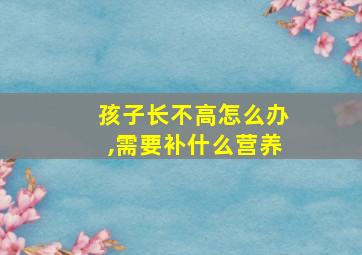 孩子长不高怎么办,需要补什么营养